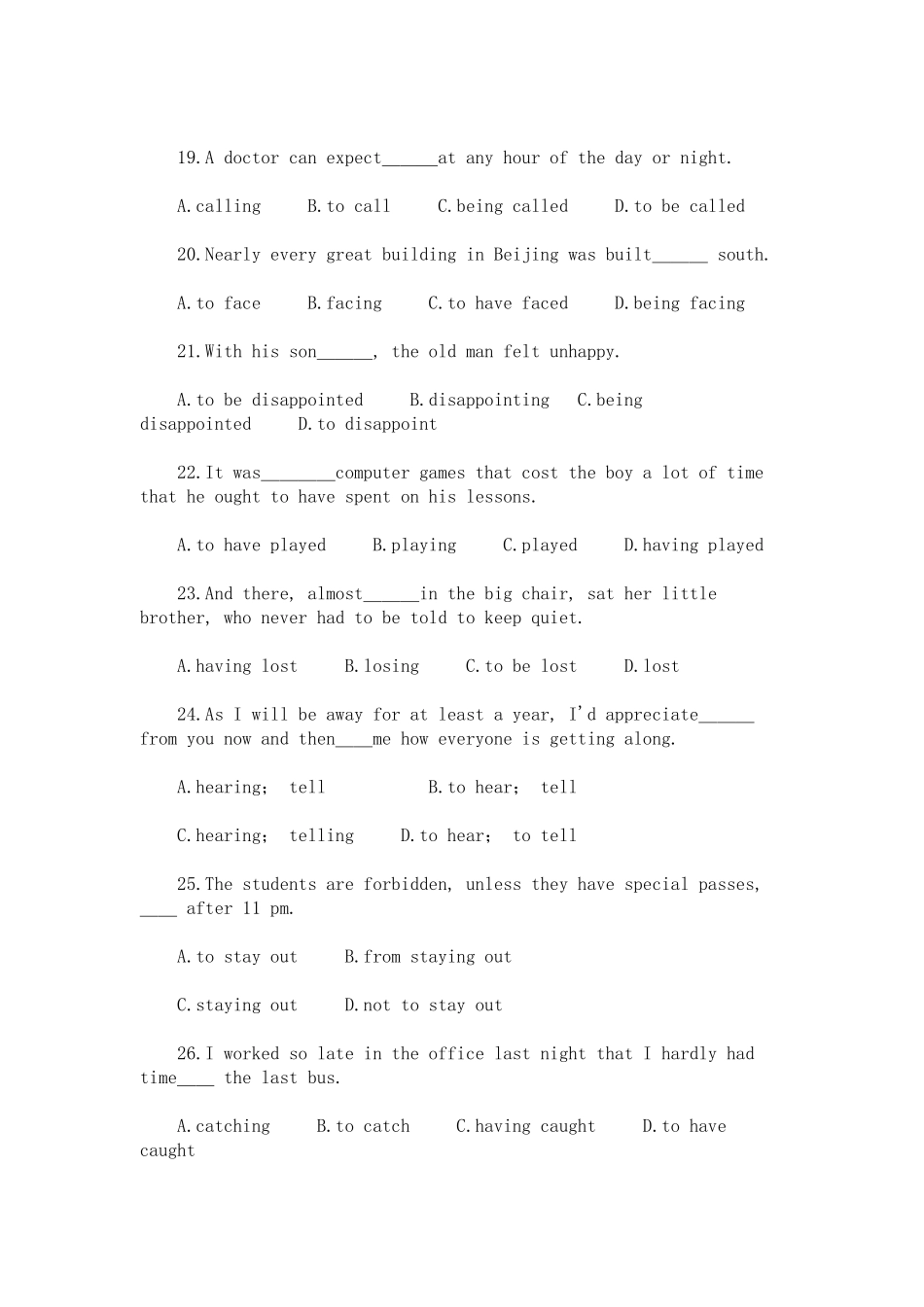 19.A doctor can expect______at any hour of the day or night.

A.calling B.to call C.being called D.to be called

20.Nearly every great building in Beijing was built______ south.

A.to face B.facing C.to have faced D.being facing

21.With his son______, the old man felt unhappy.

A.to be disappointed B.disappointing C.being disappointed D.to disappoint

22.It was________computer games that cost the boy a lot of time that he ought to have spent on his lessons.

A.to have played B.playing C.played D.having played

23.And there, almost______in the big chair, sat her little brother, who never had to be told to keep quiet.

A.having lost B.losing C.to be lost D.lost

24.As I will be away for at least a year, I'd appreciate______ from you now and then____me how everyone is getting along.

A.hearing; tell B.to hear; tell

C.hearing; telling D.to hear; to tell

25.The students are forbidden, unless they have special passes, ____ after 11 pm.

A.to stay out B.from staying out

C.staying out D.not to stay out

26.I worked so late in the office last night that I hardly had time____ the last bus.

A.catching B.to catch C.having caught D.to have caught